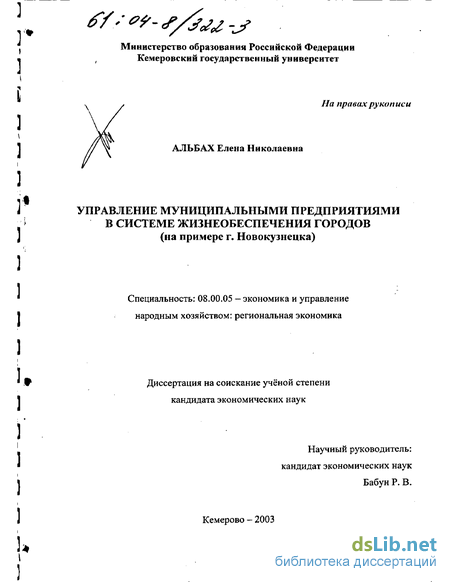 61:04-8/322-3

Министерство образования Российской Федерации
Кемеровский государственный университет

На правах рукописи

АЛЬБАХ Елена Николаевна

УПРАВЛЕНИЕ МУНИЦИПАЛЬНЫМИ ПРЕДПРИЯТИЯМИ
В СИСТЕМЕ ЖИЗНЕОБЕСПЕЧЕНИЯ ГОРОДОВ
(на примере г. Новокузнецка)

Специальность: 08.00.05 – экономика и управление народным хозяйством: региональная экономика

Диссертация на соискание учёной степени
кандидата экономических наук

Научный руководитель:
кандидат экономических наук
Бабун Р. В.

Кемерово – 2003

dsLib.net
библиотека диссертаций